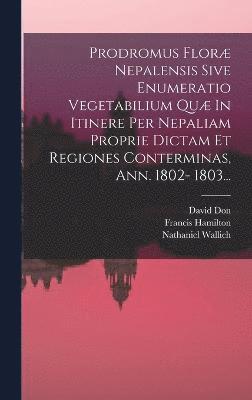 Prodromus Floræ Nepalensis Sive Enumeratio Vegetabilium Quæ In Itinere Per Nepaliam Proprie Dictam Et Regiones Conterminas, Ann. 1802- 1803...

David Don
Francis Hamilton
Nathaniel Wallich